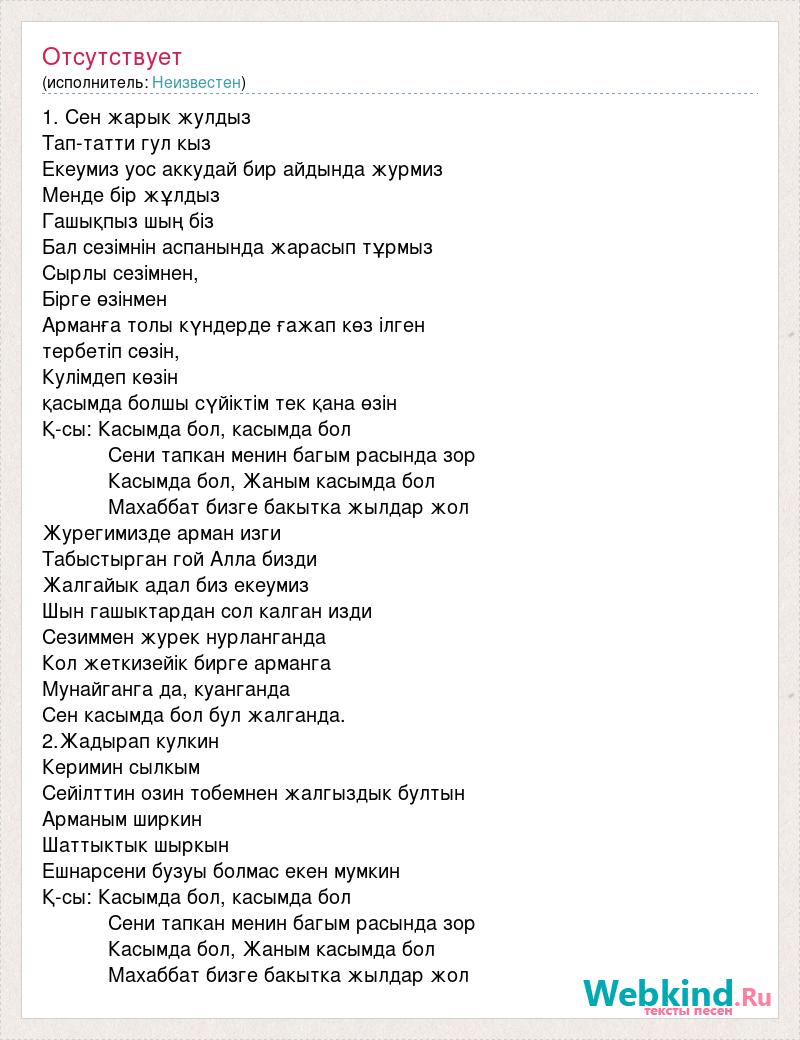 Отсутствует
(исполнитель: Неизвестен)

1. Сен жарык жулдыз
Тап-татти гул кыз
Екеумиз уос аккудай бир айдында журмиз
Менде бір жұлдыз
Гашықпыз шың біз
Бал сезімнін аспанында жарасып тұрмыз
Сырлы сезімнен,
Бірге өзінмен
Арманға толы күндерде ғажап көз ілген
тербетіп сөзін,
Кулімдеп көзін
қасымда болшы сүйіктім тек қана өзін
Қ-сы: Касымда бол, касымда бол
Сени тапкан менин багым расында зор
Касымда бол, Жаным касымда бол
Махаббат бизге бакытка жылдар жол
Журегимизде арман изги
Табыстырган гой Алла бизди
Жалгайык адал биз екеумиз
Шын гашыктардан сол калган изди
Сезиммен журек нурланганда
Кол жеткизейік бирге арманга
Мунайганга да, куанганда
Сен касымда бол бул жалганда.
2.Жадырап кулкин
Керимин сылкым
Сейілттин озин тобемнен жалгыздык бултын
Арманым ширкин
Шаттыктык шыркын
Ешнарсени бузуы болмас екен мумкин
Қ-сы: Касымда бол, касымда бол
Сени тапкан менин багым расында зор
Касымда бол, Жаным касымда бол
Махаббат бизге бакытка жылдар жол

Webkind.Ru
тексты песен